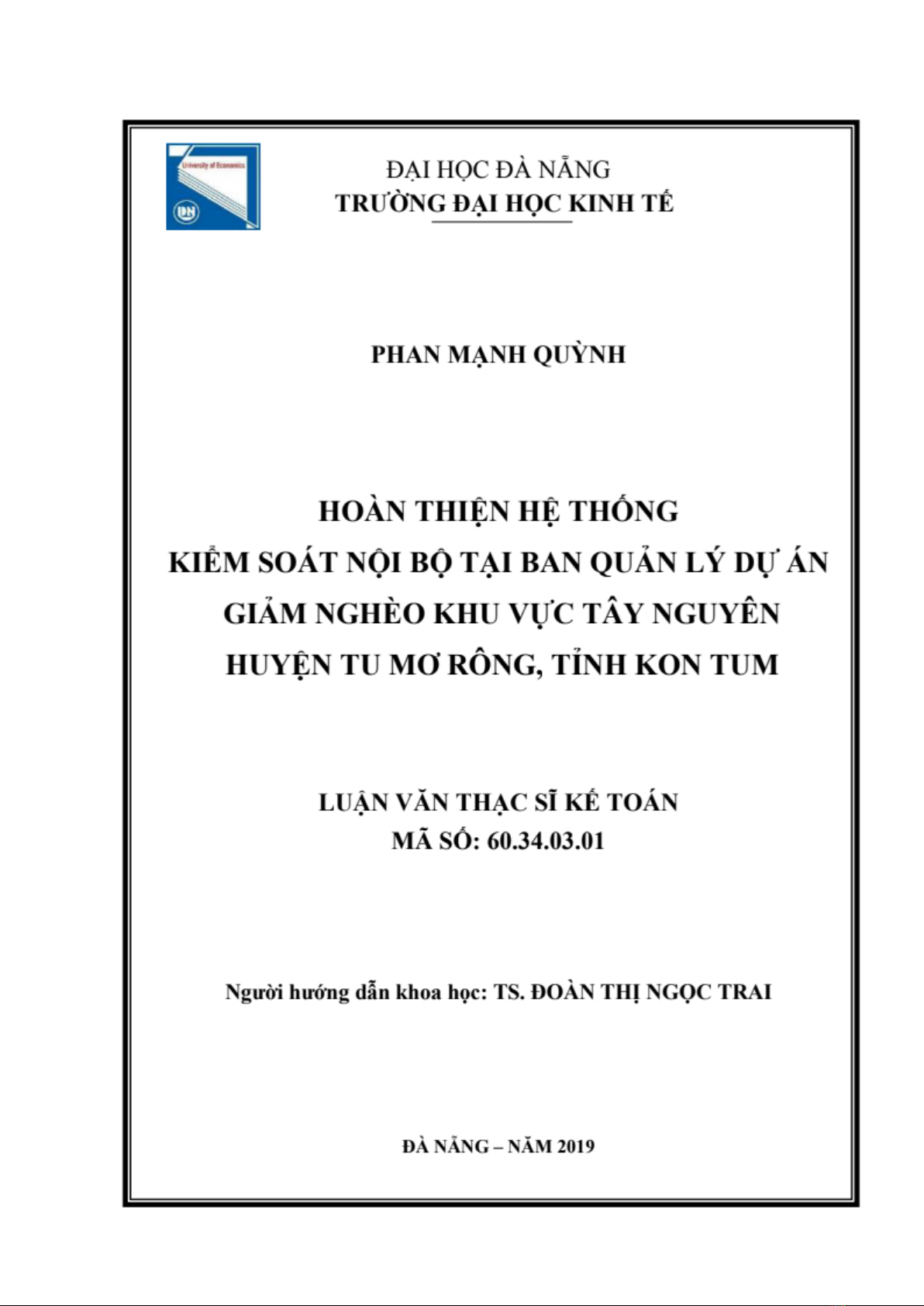 University of Economics

DN

ĐẠI HỌC ĐÀ NẴNG
TRƯỜNG ĐẠI HỌC KINH TẾ

PHAN MẠNH QUỲNH

HOÀN THIỆN HỆ THỐNG
KIỂM SOÁT NỘI BỘ TẠI BAN QUẢN LÝ DỰ ÁN
GIẢM NGHÈO KHU VỰC TÂY NGUYÊN
HUYỆN TU MƠ RÔNG, TỈNH KON TUM

LUẬN VĂN THẠC SĨ KẾ TOÁN
MÃ SỐ: 60.34.03.01

Người hướng dẫn khoa học: TS. ĐOÀN THỊ NGỌC TRAI

ĐÀ NẴNG – NĂM 2019